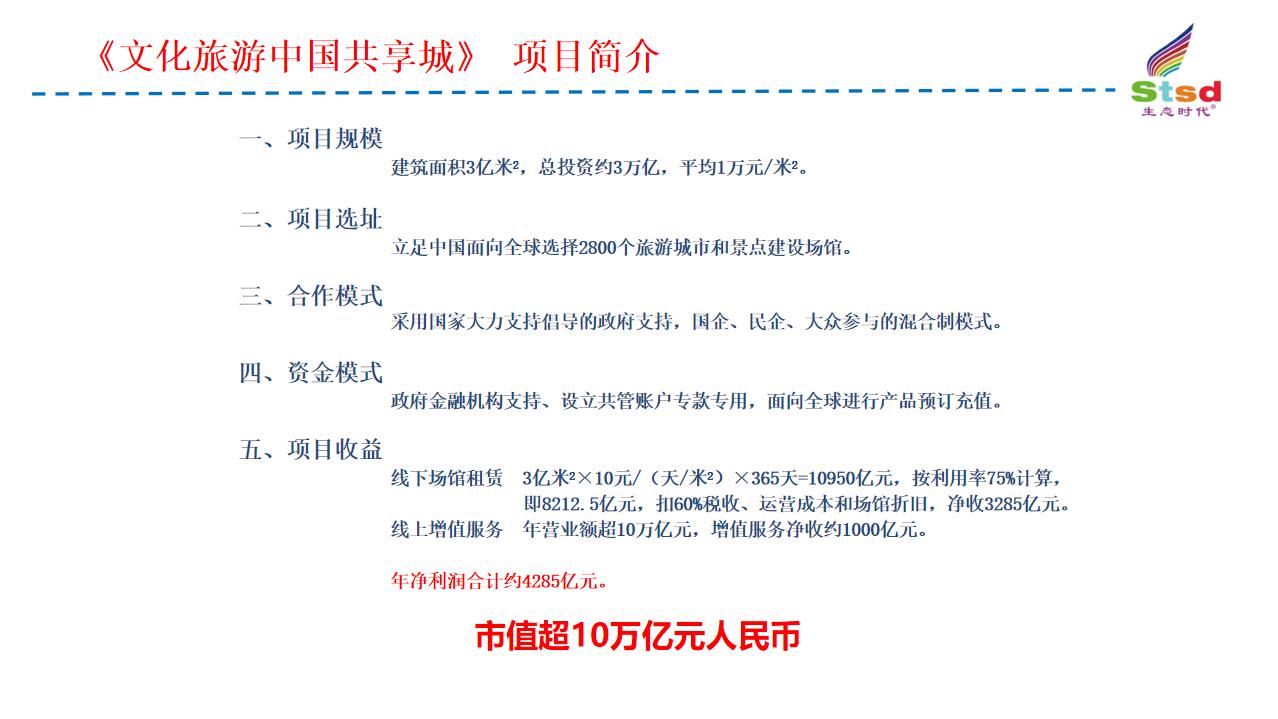 《文化旅游中国共享城》 项目简介

Stsd
生态时代®

一、项目规模
建筑面积3亿米²，总投资约3万亿，平均1万元/米²。

二、项目选址
立足中国面向全球选择2800个旅游城市和景点建设场馆。

三、合作模式
采用国家大力支持倡导的政府支持，国企、民企、大众参与的混合制模式。

四、资金模式
政府金融机构支持、设立共管账户专款专用，面向全球进行产品预订充值。

五、项目收益
线下场馆租赁 3亿米²×10元/（天/米²）×365天=10950亿元，按利用率75%计算，即8212.5亿元，扣60%税收、运营成本和场馆折旧，净收3285亿元。
线上增值服务 年营业额超10万亿元，增值服务净收约1000亿元。

年净利润合计约4285亿元。

市值超10万亿元人民币